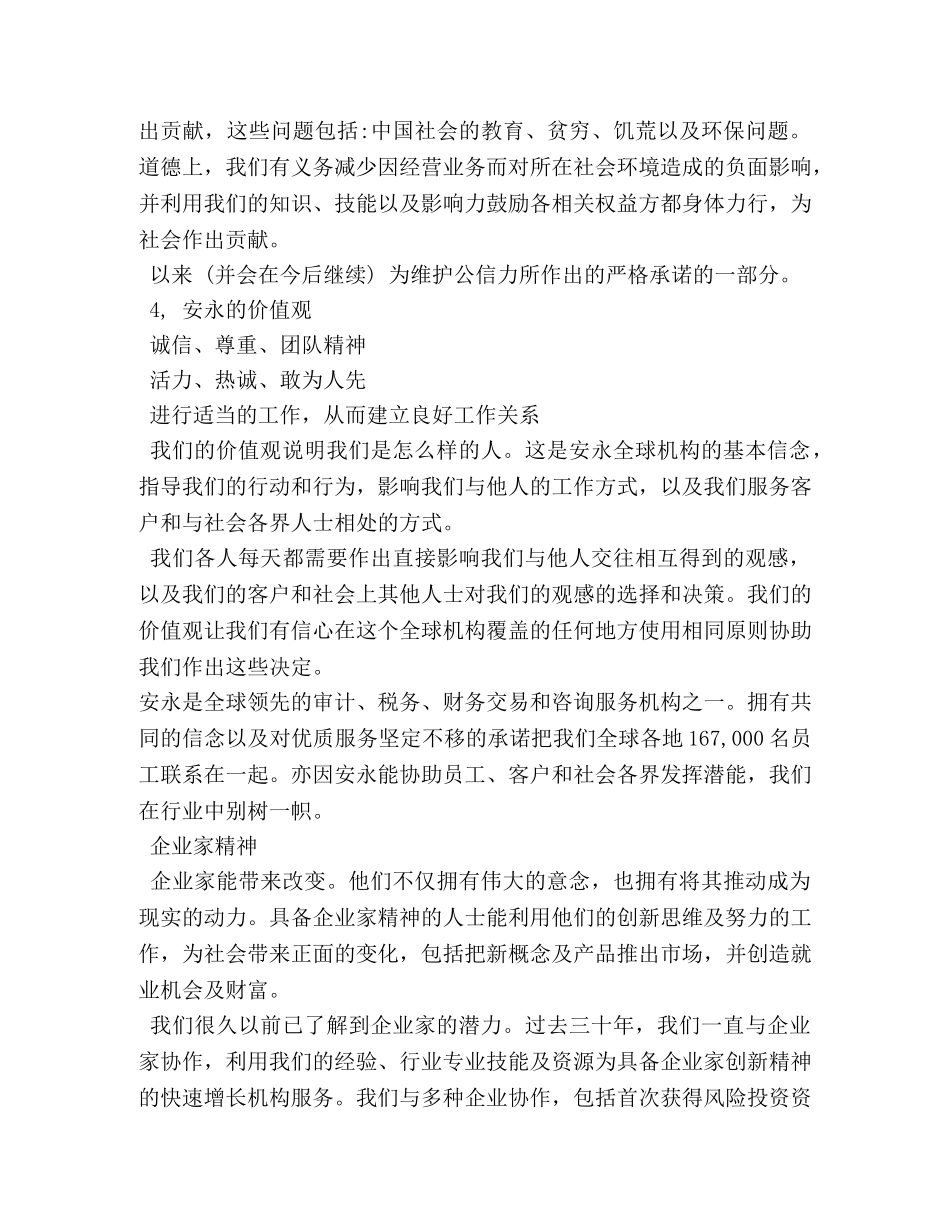 出贡献，这些问题包括:中国社会的教育、贫穷、饥荒以及环保问题。道德上，我们有义务减少因经营业务而对所在社会环境造成的负面影响，并利用我们的知识、技能以及影响力鼓励各相关权益方都身体力行，为社会作出贡献。

以来（并会在今后继续）为维护公信力所作出的严格承诺的一部分。

4, 安永的价值观

诚信、尊重、团队精神

活力、热诚、敢为人先

进行适当的工作，从而建立良好工作关系

我们的价值观说明我们是怎么样的人。这是安永全球机构的基本信念，指导我们的行动和行为，影响我们与他人的工作方式，以及我们服务客户和与社会各界人士相处的方式。

我们各人每天都需要作出直接影响我们与他人交往相互得到的观感，以及我们的客户和社会上其他人士对我们的观感的选择和决策。我们的价值观让我们有信心在这个全球机构覆盖的任何地方使用相同原则协助我们作出这些决定。

安永是全球领先的审计、税务、财务交易和咨询服务机构之一。拥有共同的信念以及对优质服务坚定不移的承诺把我们全球各地 167,000 名员工联系在一起。亦因安永能协助员工、客户和社会各界发挥潜能，我们在行业中别树一帜。

企业家精神

企业家能带来改变。他们不仅拥有伟大的意念，也拥有将其推动成为现实的动力。具备企业家精神的人士能利用他们的创新思维及努力的工作，为社会带来正面的变化，包括把新概念及产品推出市场，并创造就业机会及财富。

我们很久以前已了解到企业家的潜力。过去三十年，我们一直与企业家协作，利用我们的经验、行业专业技能及资源为具备企业家创新精神的快速增长机构服务。我们与多种企业协作，包括首次获得风险投资资